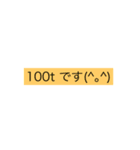 100t です(^。^)